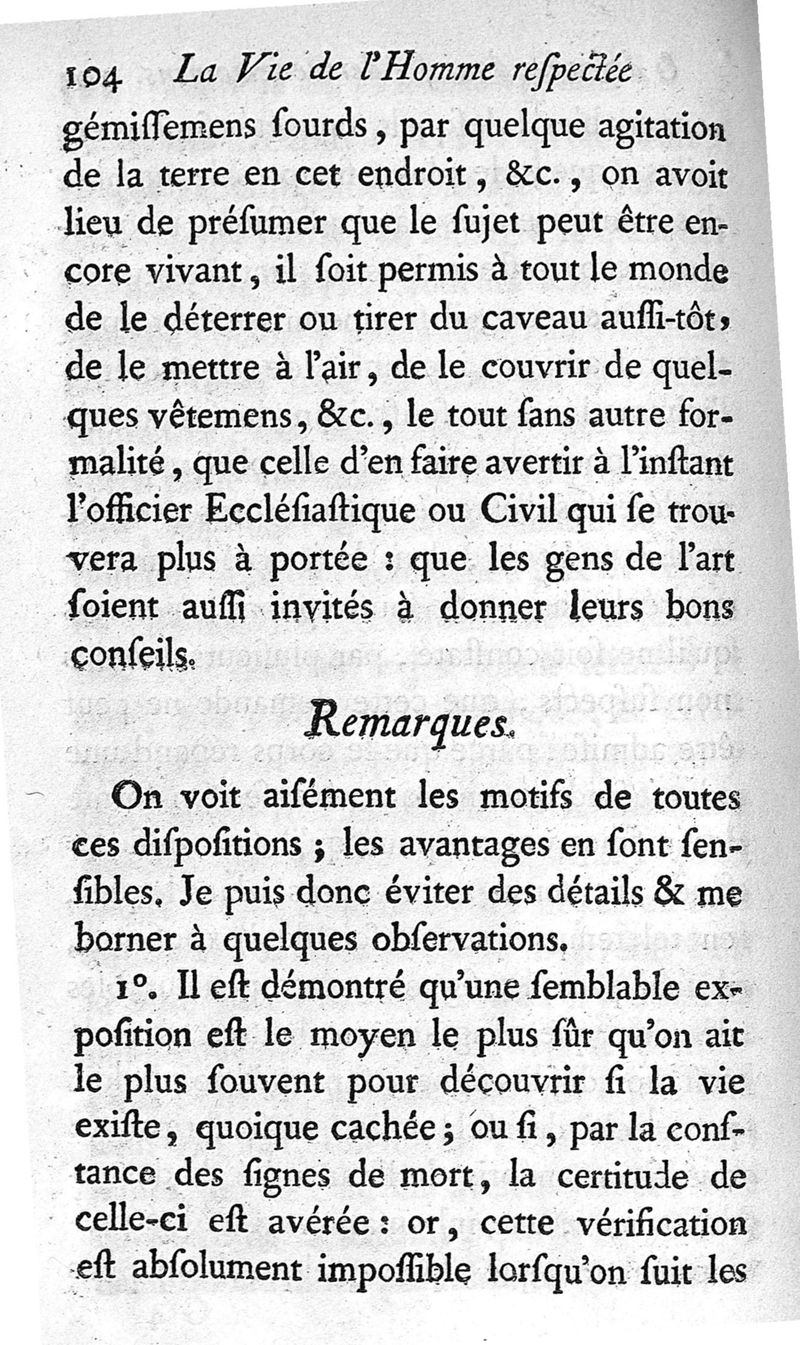 104 La Vie de l'Homme reſpectée

gémiſſemens ſourds, par quelque agitation de la terre en cet endroit, &c., on avoit lieu de préſumer que le ſujet peut être encore vivant, il ſoit permis à tout le monde de le déterrer ou tirer du caveau auſſi-tôt, de le mettre à l'air, de le couvrir de quelques vêtemens, &c., le tout ſans autre formalité, que celle d'en faire avertir à l'inſtant l'officier Eccléſiaſtique ou Civil qui ſe trouvera plus à portée : que les gens de l'art ſoient auſſi invités à donner leurs bons conſeils.

Remarques.

On voit aiſément les motifs de toutes ces diſpoſitions ; les avantages en ſont ſenſibles. Je puis donc éviter des détails & me borner à quelques obſervations.

1°. Il eſt démontré qu'une ſemblable expoſition eſt le moyen le plus ſûr qu'on ait le plus ſouvent pour découvrir ſi la vie exiſte, quoique cachée ; ou ſi, par la conſtance des ſignes de mort, la certitude de celle-ci eſt avérée : or, cette vérification eſt abſolument impoſſible lorſqu'on ſuit les